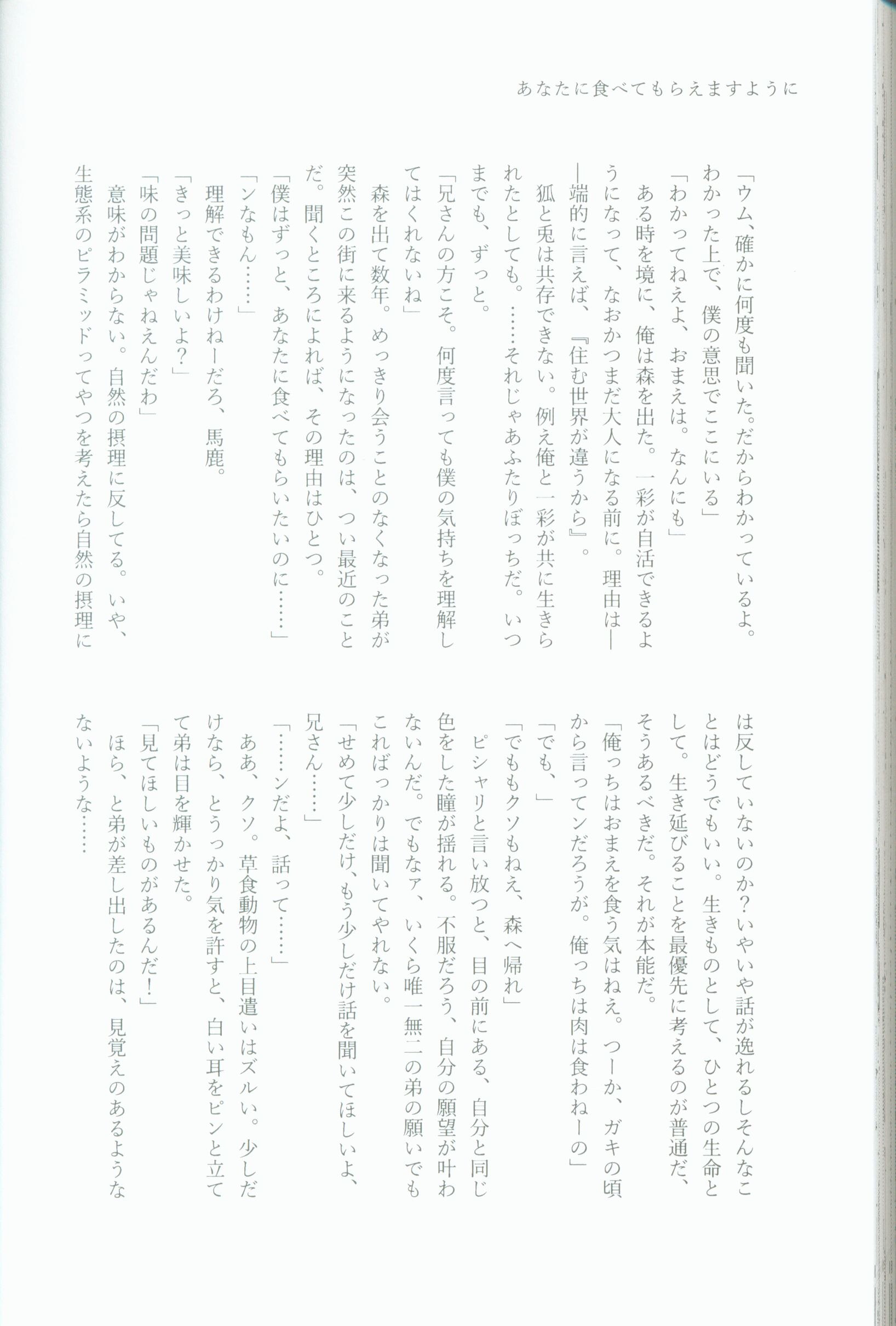 あなたに食べてもらえますように

「ウム、確かに何度も聞いた。だからわかっているよ。わかった上で、僕の意思でここにいる」
「わかってねえよ、おまえは。なんにも」
ある時を境に、俺は森を出た。一彩が自活できるようになって、なおかつまだ大人になる前に。理由は——端的に言えば、『住む世界が違うから』。
狐と兎は共存できない。例え俺と一彩が共に生きられたとしても。……それじゃあふたりぼっちだ。いつまでも、ずっと。
「兄さんの方こそ。何度言っても僕の気持ちを理解してはくれないね」
森を出て数年。めっきり会うことのなくなった弟が突然この街に来るようになったのは、つい最近のことだ。聞くところによれば、その理由はひとつ。
「僕はずっと、あなたに食べてもらいたいのに……」
「ンなもん……」
理解できるわけねーだろ、馬鹿。
「きっと美味しいよ？」
「味の問題じゃねえんだわ」
意味がわからない。自然の摂理に反してる。いや、生態系のピラミッドってやつを考えたら自然の摂理には反していないのか？いやいや話が逸れるしそんなことはどうでもいい。生きものとして、ひとつの生命として。生き延びることを最優先に考えるのが普通だ、そうあるべきだ。それが本能だ。
「俺っちはおまえを食う気はねえ。つーか、ガキの頃から言ってンだろうが。俺っちは肉は食わねーの」
「でも、」
「でももクソもねえ、森へ帰れ」
ピシャリと言い放つと、目の前にある、自分と同じ色をした瞳が揺れる。不服だろう、自分の願望が叶わないんだ。でもなァ、いくら唯一無二の弟の願いでもこればっかりは聞いてやれない。
「せめて少しだけ、もう少しだけ話を聞いてほしいよ、兄さん……」
「……ンだよ、話って……」
ああ、クソ。草食動物の上目遣いはズルい。少しだけなら、とうっかり気を許すと、白い耳をピンと立てて弟は目を輝かせた。
「見てほしいものがあるんだ！」
ほら、と弟が差し出したのは、見覚えのあるようなないような……